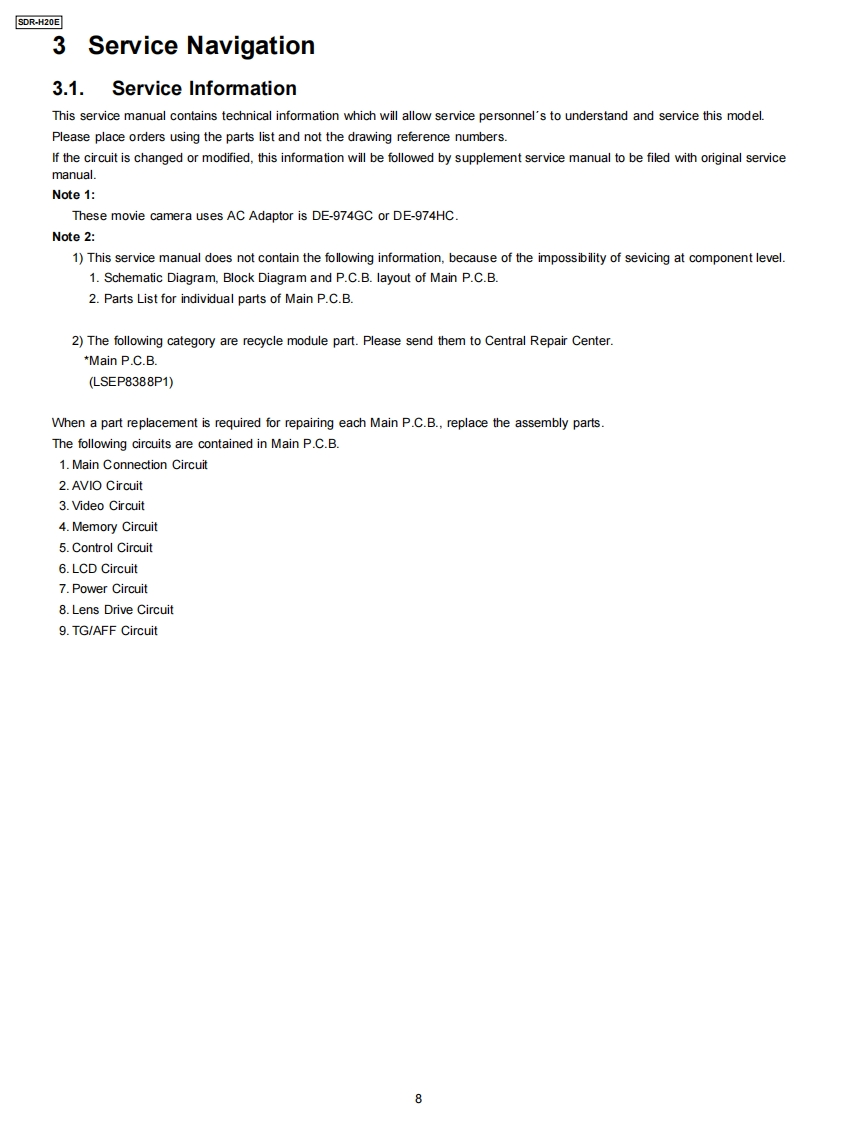 SDR-H20E

3 Service Navigation

3.1. Service Information

This service manual contains technical information which will allow service personnel´s to understand and service this model.
Please place orders using the parts list and not the drawing reference numbers.
If the circuit is changed or modified, this information will be followed by supplement service manual to be filed with original service manual.

Note 1:
These movie camera uses AC Adaptor is DE-974GC or DE-974HC.

Note 2:
1) This service manual does not contain the following information, because of the impossibility of sevicing at component level.
1. Schematic Diagram, Block Diagram and P.C.B. layout of Main P.C.B.
2. Parts List for individual parts of Main P.C.B.

2) The following category are recycle module part. Please send them to Central Repair Center.
*Main P.C.B.
(LSEP8388P1)

When a part replacement is required for repairing each Main P.C.B., replace the assembly parts.
The following circuits are contained in Main P.C.B.
1. Main Connection Circuit
2. AVIO Circuit
3. Video Circuit
4. Memory Circuit
5. Control Circuit
6. LCD Circuit
7. Power Circuit
8. Lens Drive Circuit
9. TG/AFF Circuit

8